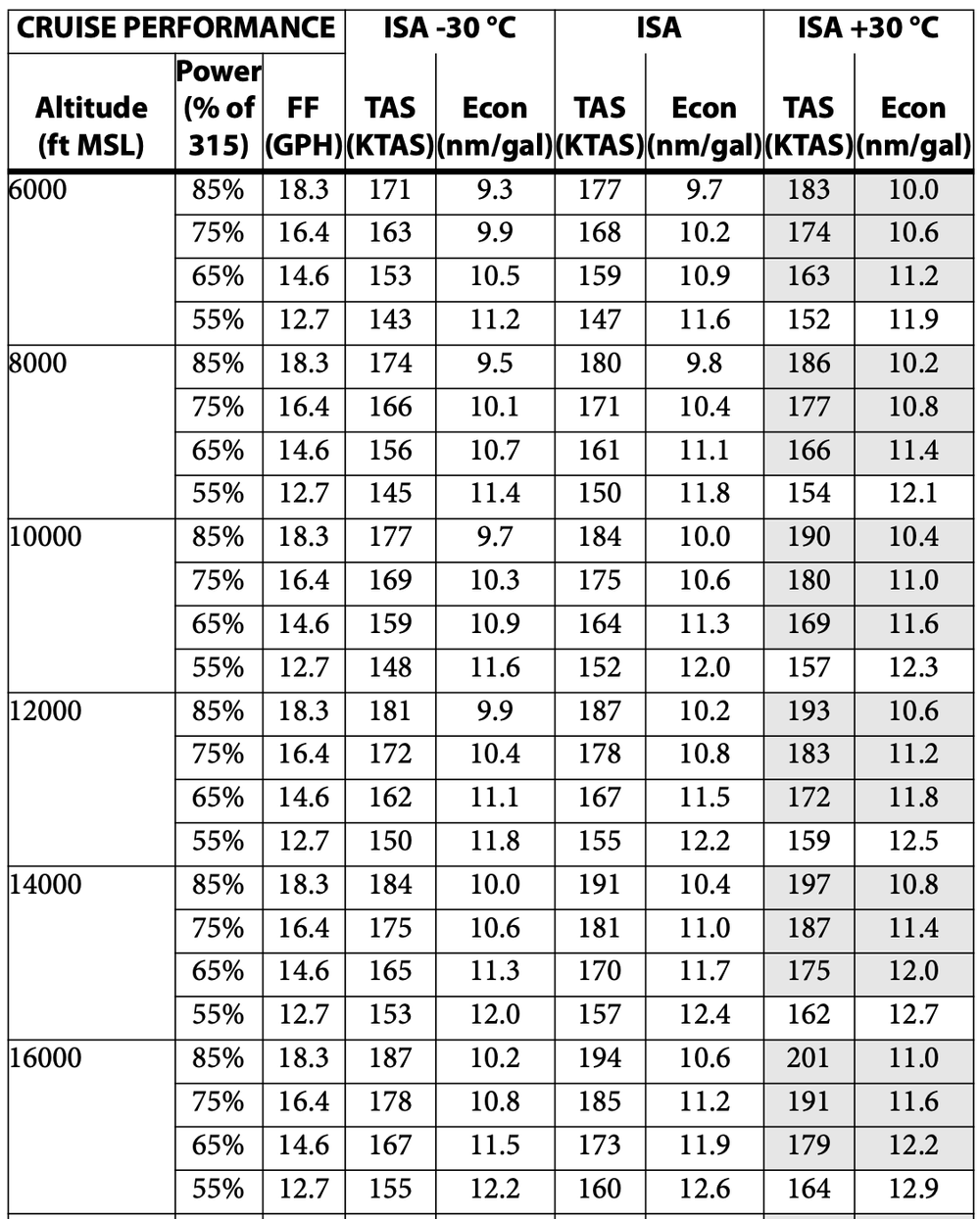 | CRUISE PERFORMANCE | | | ISA -30 °C | | ISA | | ISA +30 °C | |
|---|---|---|---|---|---|---|---|---|
| Altitude (ft MSL) | Power (% of 315) | FF (GPH) | TAS (KTAS) | Econ (nm/gal) | TAS (KTAS) | Econ (nm/gal) | TAS (KTAS) | Econ (nm/gal) |
| 6000 | 85% | 18.3 | 171 | 9.3 | 177 | 9.7 | 183 | 10.0 |
| | 75% | 16.4 | 163 | 9.9 | 168 | 10.2 | 174 | 10.6 |
| | 65% | 14.6 | 153 | 10.5 | 159 | 10.9 | 163 | 11.2 |
| | 55% | 12.7 | 143 | 11.2 | 147 | 11.6 | 152 | 11.9 |
| 8000 | 85% | 18.3 | 174 | 9.5 | 180 | 9.8 | 186 | 10.2 |
| | 75% | 16.4 | 166 | 10.1 | 171 | 10.4 | 177 | 10.8 |
| | 65% | 14.6 | 156 | 10.7 | 161 | 11.1 | 166 | 11.4 |
| | 55% | 12.7 | 145 | 11.4 | 150 | 11.8 | 154 | 12.1 |
| 10000 | 85% | 18.3 | 177 | 9.7 | 184 | 10.0 | 190 | 10.4 |
| | 75% | 16.4 | 169 | 10.3 | 175 | 10.6 | 180 | 11.0 |
| | 65% | 14.6 | 159 | 10.9 | 164 | 11.3 | 169 | 11.6 |
| | 55% | 12.7 | 148 | 11.6 | 152 | 12.0 | 157 | 12.3 |
| 12000 | 85% | 18.3 | 181 | 9.9 | 187 | 10.2 | 193 | 10.6 |
| | 75% | 16.4 | 172 | 10.4 | 178 | 10.8 | 183 | 11.2 |
| | 65% | 14.6 | 162 | 11.1 | 167 | 11.5 | 172 | 11.8 |
| | 55% | 12.7 | 150 | 11.8 | 155 | 12.2 | 159 | 12.5 |
| 14000 | 85% | 18.3 | 184 | 10.0 | 191 | 10.4 | 197 | 10.8 |
| | 75% | 16.4 | 175 | 10.6 | 181 | 11.0 | 187 | 11.4 |
| | 65% | 14.6 | 165 | 11.3 | 170 | 11.7 | 175 | 12.0 |
| | 55% | 12.7 | 153 | 12.0 | 157 | 12.4 | 162 | 12.7 |
| 16000 | 85% | 18.3 | 187 | 10.2 | 194 | 10.6 | 201 | 11.0 |
| | 75% | 16.4 | 178 | 10.8 | 185 | 11.2 | 191 | 11.6 |
| | 65% | 14.6 | 167 | 11.5 | 173 | 11.9 | 179 | 12.2 |
| | 55% | 12.7 | 155 | 12.2 | 160 | 12.6 | 164 | 12.9 |